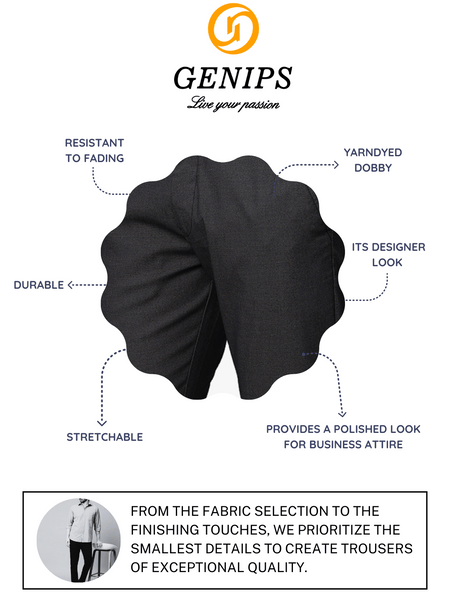 GENIPS
Live your passion

RESISTANT
TO FADING

YARNDYED
DOBBY

ITS DESIGNER
LOOK

DURABLE

STRETCHABLE

PROVIDES A POLISHED LOOK
FOR BUSINESS ATTIRE

FROM THE FABRIC SELECTION TO THE FINISHING TOUCHES, WE PRIORITIZE THE SMALLEST DETAILS TO CREATE TROUSERS OF EXCEPTIONAL QUALITY.